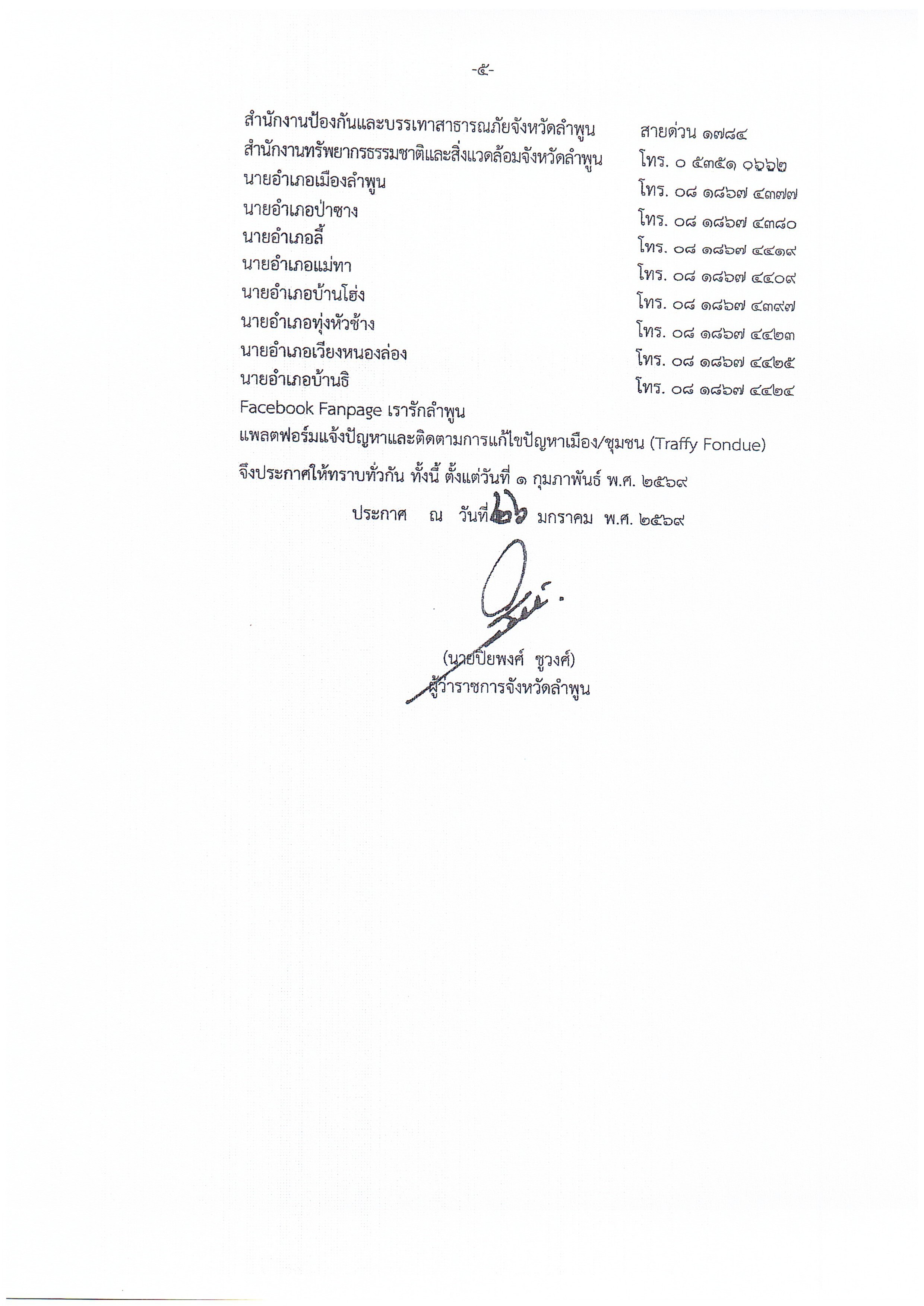 -๕-

สำนักงานป้องกันและบรรเทาสาธารณภัยจังหวัดลำพูน สายด่วน ๑๗๘๔
สำนักงานทรัพยากรธรรมชาติและสิ่งแวดล้อมจังหวัดลำพูน โทร. ๐ ๕๓๕๑ ๐๖๖๒
นายอำเภอเมืองลำพูน โทร. ๐๘ ๑๘๖๗ ๔๓๗๗
นายอำเภอป่าซาง โทร. ๐๘ ๑๘๖๗ ๔๓๘๐
นายอำเภอลี้ โทร. ๐๘ ๑๘๖๗ ๔๔๑๙
นายอำเภอแม่ทา โทร. ๐๘ ๑๘๖๗ ๔๔๐๙
นายอำเภอบ้านโฮ่ง โทร. ๐๘ ๑๘๖๗ ๔๓๙๗
นายอำเภอทุ่งหัวช้าง โทร. ๐๘ ๑๘๖๗ ๔๔๒๓
นายอำเภอเวียงหนองล่อง โทร. ๐๘ ๑๘๖๗ ๔๔๒๕
นายอำเภอบ้านธิ โทร. ๐๘ ๑๘๖๗ ๔๔๒๔
Facebook Fanpage เรารักลำพูน
แพลตฟอร์มแจ้งปัญหาและติดตามการแก้ไขปัญหาเมือง/ชุมชน (Traffy Fondue)

จึงประกาศให้ทราบทั่วกัน ทั้งนี้ ตั้งแต่วันที่ ๑ กุมภาพันธ์ พ.ศ. ๒๕๖๙

ประกาศ ณ วันที่ ๒๖ มกราคม พ.ศ. ๒๕๖๙

(นายปิยพงศ์ ชูวงศ์)
ผู้ว่าราชการจังหวัดลำพูน